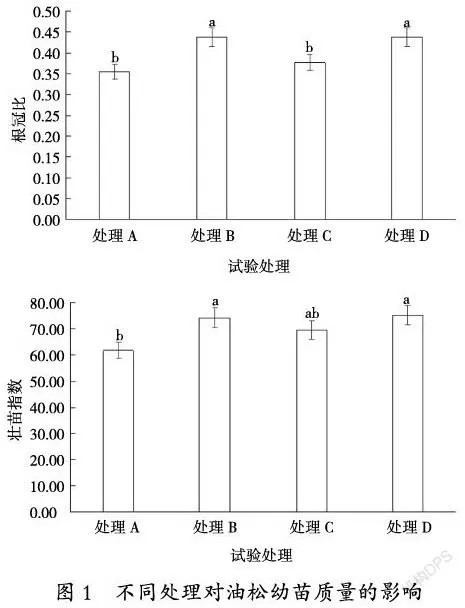 0.50
0.45
0.40
0.35
0.30
0.25
0.20
0.15
0.10
0.05
0.00

根冠比

b
a
b
a

处理 A
处理 B
处理 C
处理 D

试验处理

80.00
70.00
60.00
50.00
40.00
30.00
20.00
10.00
0.00

壮苗指数

b
a
ab
a

处理 A
处理 B
处理 C
处理 D

试验处理

图 1 不同处理对油松幼苗质量的影响